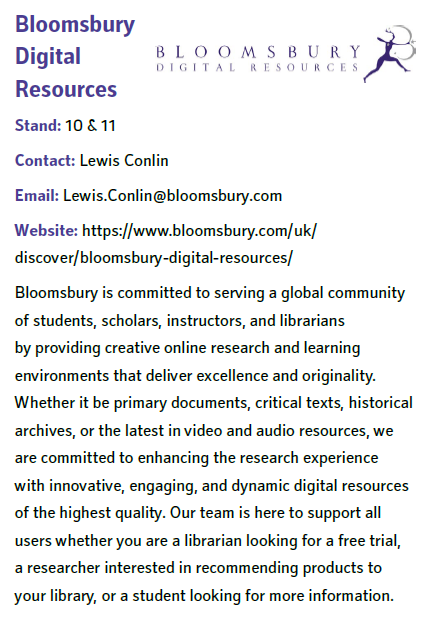 Bloomsbury Digital Resources

BLOOMSBURY
DIGITAL RESOURCES

Stand: 10 & 11

Contact: Lewis Conlin

Email: Lewis.Conlin@bloomsbury.com

Website: https://www.bloomsbury.com/uk/discover/bloomsbury-digital-resources/

Bloomsbury is committed to serving a global community of students, scholars, instructors, and librarians by providing creative online research and learning environments that deliver excellence and originality. Whether it be primary documents, critical texts, historical archives, or the latest in video and audio resources, we are committed to enhancing the research experience with innovative, engaging, and dynamic digital resources of the highest quality. Our team is here to support all users whether you are a librarian looking for a free trial, a researcher interested in recommending products to your library, or a student looking for more information.